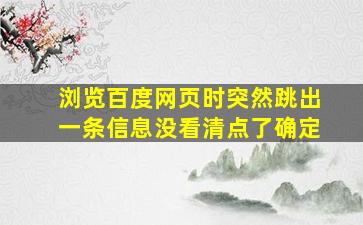 浏览百度网页时突然跳出一条信息没看清点了确定